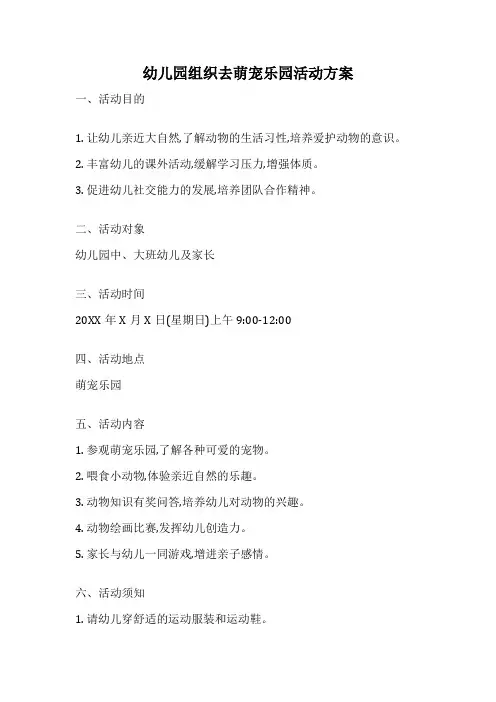 幼儿园组织去萌宠乐园活动方案

一、活动目的

1. 让幼儿亲近大自然,了解动物的生活习性,培养爱护动物的意识。

2. 丰富幼儿的课外活动,缓解学习压力,增强体质。

3. 促进幼儿社交能力的发展,培养团队合作精神。

二、活动对象

幼儿园中、大班幼儿及家长

三、活动时间

20XX 年 X 月 X 日(星期日)上午 9:00-12:00

四、活动地点

萌宠乐园

五、活动内容

1. 参观萌宠乐园,了解各种可爱的宠物。

2. 喂食小动物,体验亲近自然的乐趣。

3. 动物知识有奖问答,培养幼儿对动物的兴趣。

4. 动物绘画比赛,发挥幼儿创造力。

5. 家长与幼儿一同游戏,增进亲子感情。

六、活动须知

1. 请幼儿穿舒适的运动服装和运动鞋。